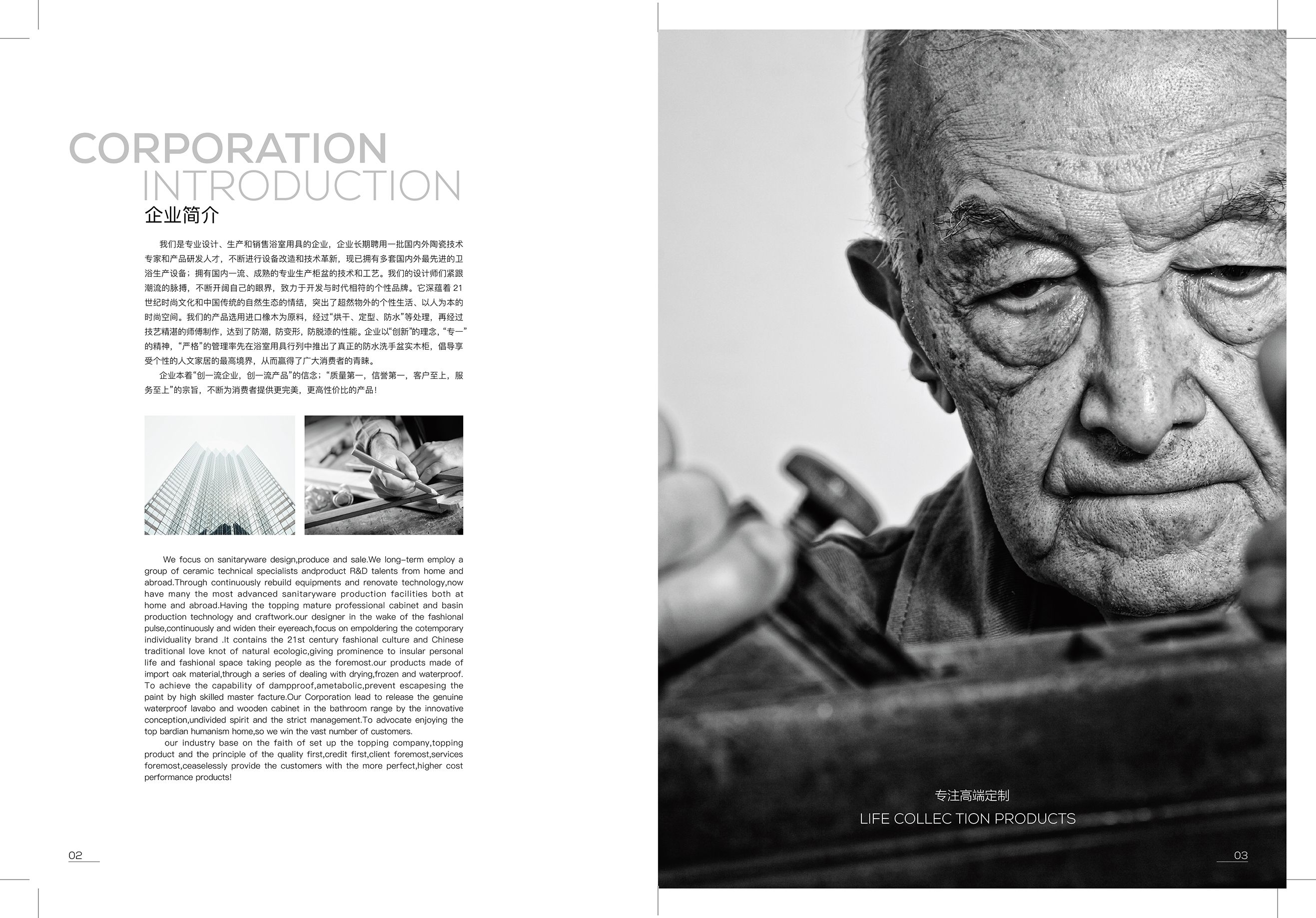 CORPORATION
INTRODUCTION
企业简介

我们是专业设计、生产和销售浴室用具的企业，企业长期聘用一批国内外陶瓷技术专家和产品研发人才，不断进行设备改造和技术革新，现已拥有多套国内外最先进的卫浴生产设备；拥有国内一流、成熟的专业生产柜盆的技术和工艺。我们的设计师们紧跟潮流的脉搏，不断开阔自己的眼界，致力于开发与时代相符的个性品牌。它深蕴着21世纪时尚文化和中国传统的自然生态的情结，突出了超然物外的个性生活、以人为本的时尚空间。我们的产品选用进口橡木为原料，经过“烘干、定型、防水”等处理，再经过技艺精湛的师傅制作，达到了防潮，防变形，防脱漆的性能。企业以“创新”的理念，“专一”的精神，“严格”的管理率先在浴室用具行列中推出了真正的防水洗手盆实木柜，倡导享受个性的人文家居的最高境界，从而赢得了广大消费者的青睐。

企业本着“创一流企业，创一流产品”的信念；“质量第一，信誉第一，客户至上，服务至上”的宗旨，不断为消费者提供更完美，更高性价比的产品！

We focus on sanitaryware design,produce and sale.We long-term employ a group of ceramic technical specialists andproduct R&D talents from home and abroad.Through continuously rebuild equipments and renovate technology,now have many the most advanced sanitaryware production facilities both at home and abroad.Having the topping mature professional cabinet and basin production technology and craftwork.our designer in the wake of the fashional pulse,continuously and widen their eyereach,focus on empoldering the cotemporary individuality brand .It contains the 21st century fashional culture and Chinese traditional love knot of natural ecologic,giving prominence to insular personal life and fashional space taking people as the foremost.our products made of import oak material,through a series of dealing with drying,frozen and waterproof. To achieve the capability of dampproof,ametabolic,prevent escapesing the paint by high skilled master facture.Our Corporation lead to release the genuine waterproof lavabo and wooden cabinet in the bathroom range by the innovative conception,undivided spirit and the strict management.To advocate enjoying the top bardian humanism home,so we win the vast number of customers.

our industry base on the faith of set up the topping company,topping product and the principle of the quality first,credit first,client foremost,services foremost,ceaselessly provide the customers with the more perfect,higher cost performance products!

02

专注高端定制
LIFE COLLEC TION PRODUCTS

03